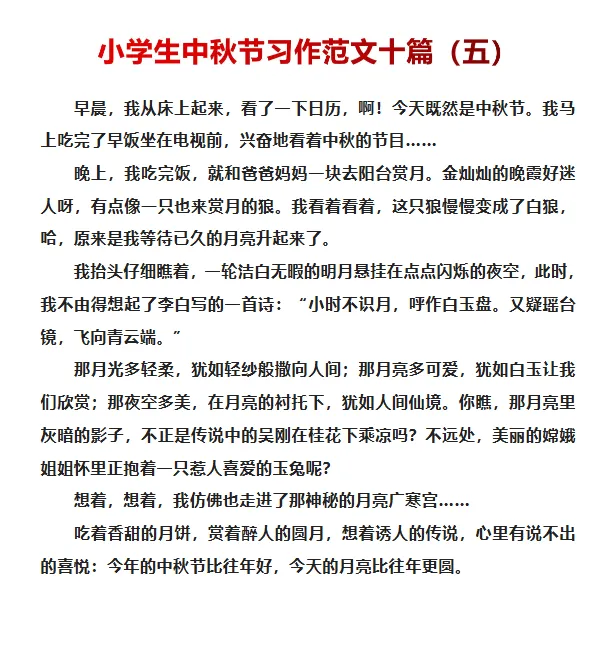 小学生中秋节习作范文十篇（五）

早晨，我从床上起来，看了一下日历，啊！今天既然是中秋节。我马上吃完了早饭坐在电视前，兴奋地看着中秋的节目……

晚上，我吃完饭，就和爸爸妈妈一块去阳台赏月。金灿灿的晚霞好迷人呀，有点像一只也来赏月的狼。我看着看着，这只狼慢慢变成了白狼，哈，原来是我等待已久的月亮升起来了。

我抬头仔细瞧着，一轮洁白无暇的明月悬挂在点点闪烁的夜空，此时，我不由得想起了李白写的一首诗：“小时不识月，呼作白玉盘。又疑瑶台镜，飞向青云端。”

那月光多轻柔，犹如轻纱般撒向人间；那月亮多可爱，犹如白玉让我们欣赏；那夜空多美，在月亮的衬托下，犹如人间仙境。你瞧，那月亮里灰暗的影子，不正是传说中的吴刚在桂花下乘凉吗？不远处，美丽的嫦娥姐姐怀里正抱着一只惹人喜爱的玉兔呢？

想着，想着，我仿佛也走进了那神秘的月亮广寒宫……

吃着香甜的月饼，赏着醉人的圆月，想着诱人的传说，心里有说不出的喜悦：今年的中秋节比往年好，今天的月亮比往年更圆。